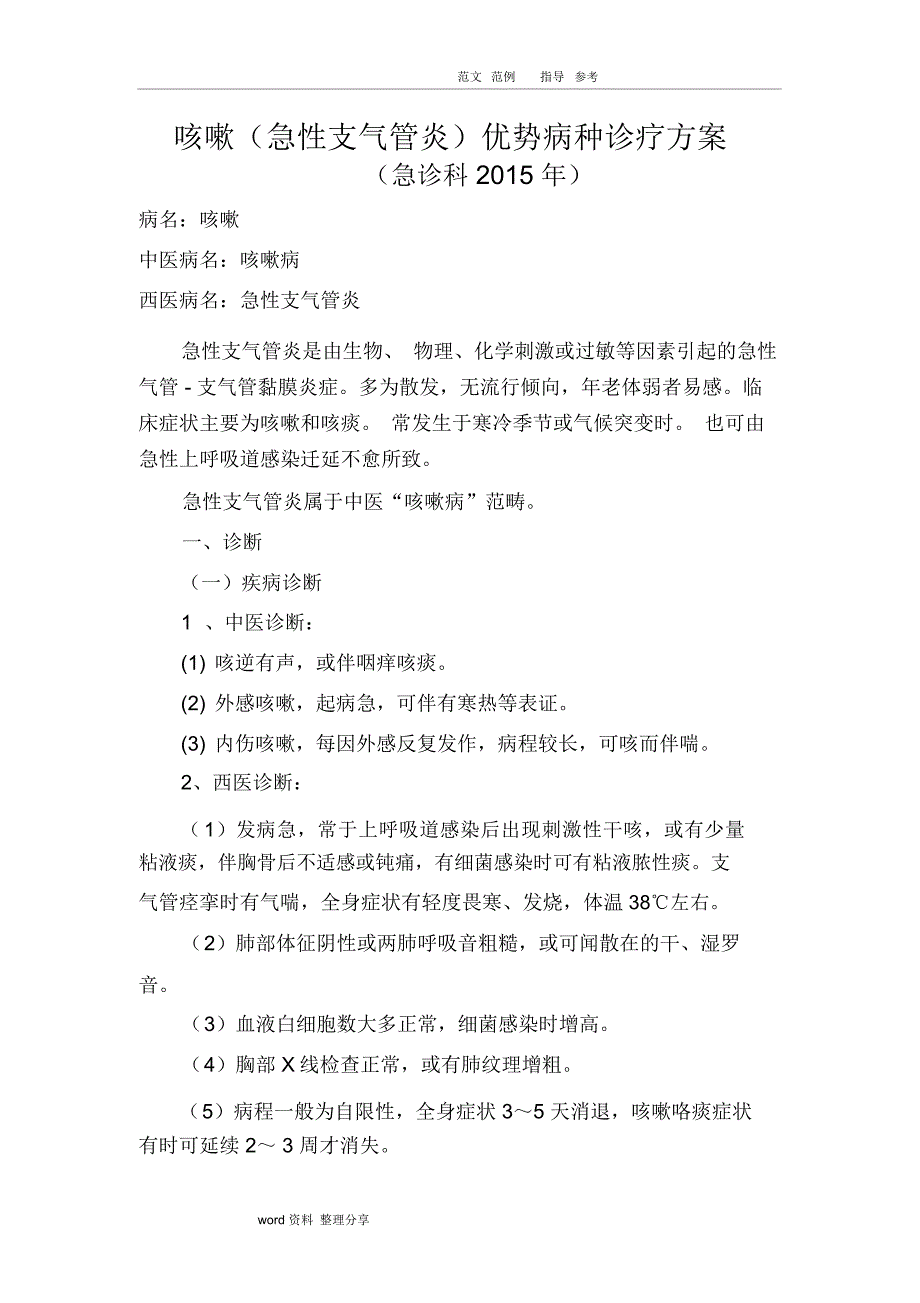 范文 范例 指导 参考

咳嗽（急性支气管炎）优势病种诊疗方案
（急诊科 2015 年）

病名：咳嗽

中医病名：咳嗽病

西医病名：急性支气管炎

急性支气管炎是由生物、 物理、化学刺激或过敏等因素引起的急性气管 - 支气管黏膜炎症。多为散发，无流行倾向，年老体弱者易感。临床症状主要为咳嗽和咳痰。 常发生于寒冷季节或气候突变时。 也可由急性上呼吸道感染迁延不愈所致。

急性支气管炎属于中医“咳嗽病”范畴。

一、诊断

（一）疾病诊断

1 、中医诊断：

(1) 咳逆有声，或伴咽痒咳痰。

(2) 外感咳嗽，起病急，可伴有寒热等表证。

(3) 内伤咳嗽，每因外感反复发作，病程较长，可咳而伴喘。

2、西医诊断：

（1）发病急，常于上呼吸道感染后出现刺激性干咳，或有少量粘液痰，伴胸骨后不适感或钝痛，有细菌感染时可有粘液脓性痰。支气管痉挛时有气喘，全身症状有轻度畏寒、发烧，体温 38℃左右。

（2）肺部体征阴性或两肺呼吸音粗糙，或可闻散在的干、湿罗音。

（3）血液白细胞数大多正常，细菌感染时增高。

（4）胸部 X 线检查正常，或有肺纹理增粗。

（5）病程一般为自限性，全身症状 3～5 天消退，咳嗽咯痰症状有时可延续 2～ 3 周才消失。

word 资料 整理分享